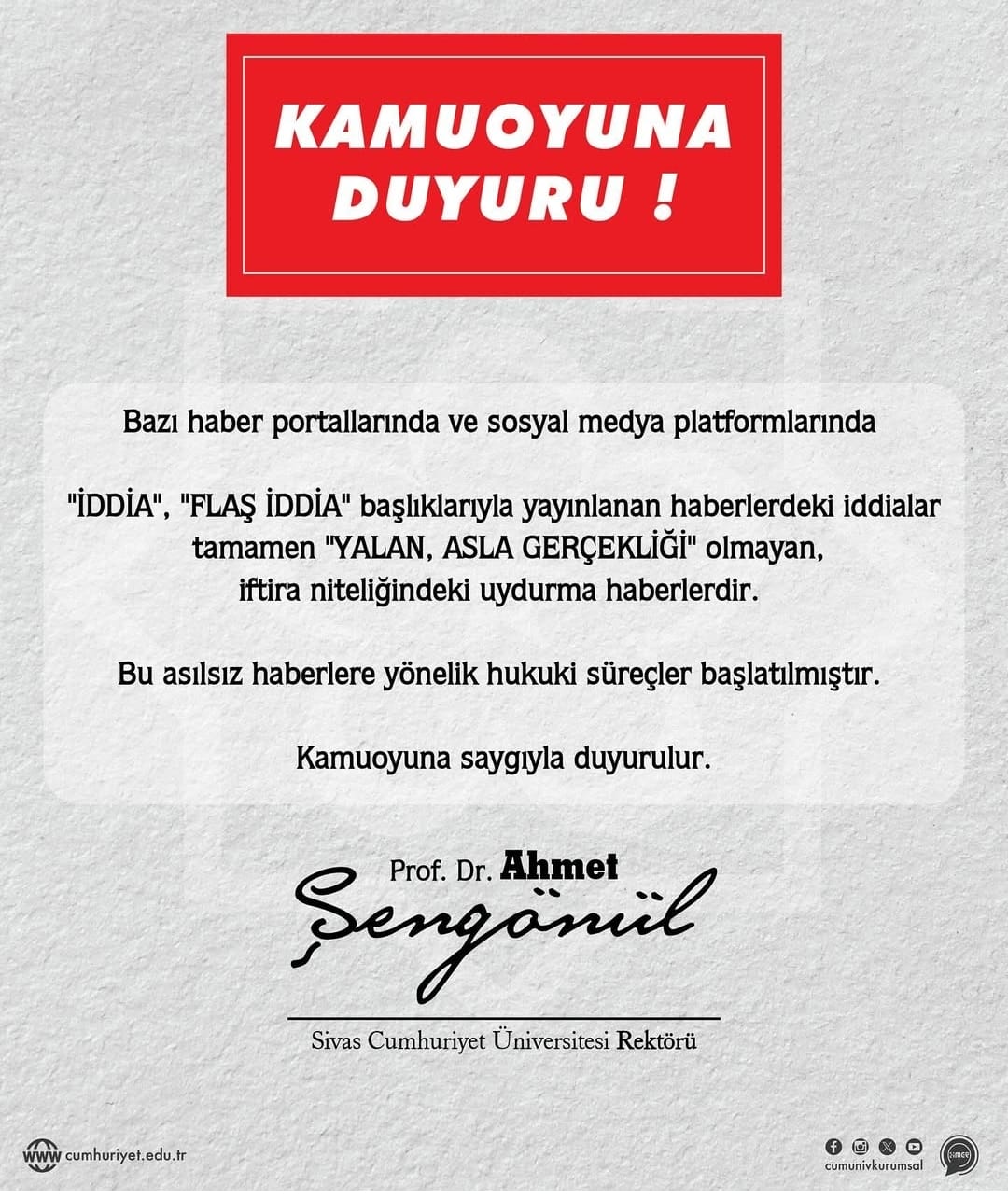 KAMUOYUNA DUYURU !

Bazı haber portallarında ve sosyal medya platformlarında

"İDDİA", "FLAŞ İDDİA" başlıklarıyla yayınlanan haberlerdeki iddialar tamamen "YALAN, ASLA GERÇEKLİĞİ" olmayan, iftira niteliğindeki uydurma haberlerdir.

Bu asılsız haberlere yönelik hukuki süreçler başlatılmıştır.

Kamuoyuna saygıyla duyurulur.

Prof. Dr. Ahmet
Şengönül

Sivas Cumhuriyet Üniversitesi Rektörü

www cumhuriyet.edu.tr

cumunivkurumsal